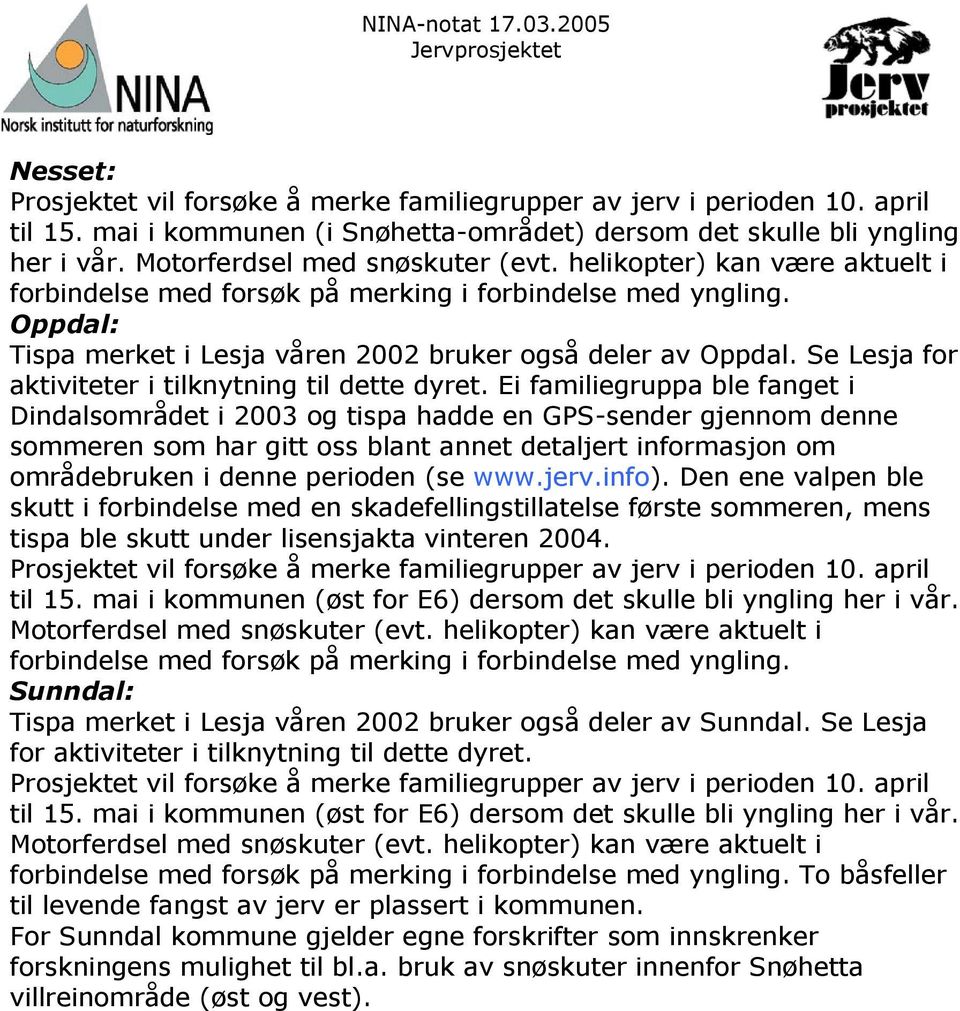 NINA
Norsk institutt for naturforskning

NINA-notat 17.03.2005
Jervprosjektet

Jerv prosjektet

Nesset:
Prosjektet vil forsøke å merke familiegrupper av jerv i perioden 10. april til 15. mai i kommunen (i Snøhetta-området) dersom det skulle bli yngling her i vår. Motorferdsel med snøskuter (evt. helikopter) kan være aktuelt i forbindelse med forsøk på merking i forbindelse med yngling.
Oppdal:
Tispa merket i Lesja våren 2002 bruker også deler av Oppdal. Se Lesja for aktiviteter i tilknytning til dette dyret. Ei familiegruppa ble fanget i Dindalsområdet i 2003 og tispa hadde en GPS-sender gjennom denne sommeren som har gitt oss blant annet detaljert informasjon om områdebruken i denne perioden (se www.jerv.info). Den ene valpen ble skutt i forbindelse med en skadefellingstillatelse første sommeren, mens tispa ble skutt under lisensjakta vinteren 2004.
Prosjektet vil forsøke å merke familiegrupper av jerv i perioden 10. april til 15. mai i kommunen (øst for E6) dersom det skulle bli yngling her i vår. Motorferdsel med snøskuter (evt. helikopter) kan være aktuelt i forbindelse med forsøk på merking i forbindelse med yngling.
Sunndal:
Tispa merket i Lesja våren 2002 bruker også deler av Sunndal. Se Lesja for aktiviteter i tilknytning til dette dyret.
Prosjektet vil forsøke å merke familiegrupper av jerv i perioden 10. april til 15. mai i kommunen (øst for E6) dersom det skulle bli yngling her i vår. Motorferdsel med snøskuter (evt. helikopter) kan være aktuelt i forbindelse med forsøk på merking i forbindelse med yngling. To båsfeller til levende fangst av jerv er plassert i kommunen.
For Sunndal kommune gjelder egne forskrifter som innskrenker forskningens mulighet til bl.a. bruk av snøskuter innenfor Snøhetta villreinområde (øst og vest).